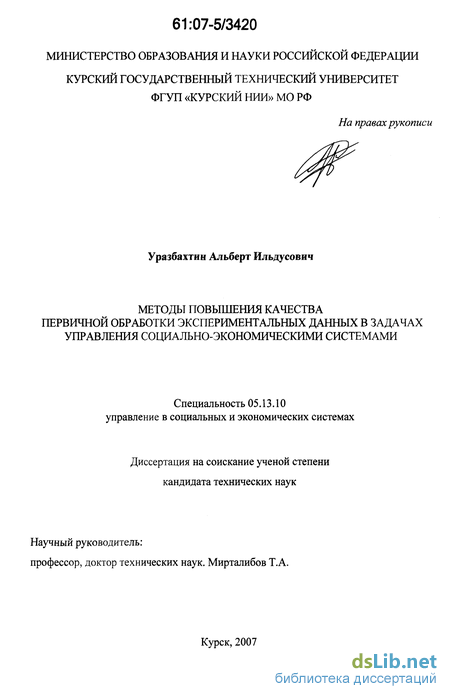 61:07-5/3420

МИНИСТЕРСТВО ОБРАЗОВАНИЯ И НАУКИ РОССИЙСКОЙ ФЕДЕРАЦИИ

КУРСКИЙ ГОСУДАРСТВЕННЫЙ ТЕХНИЧЕСКИЙ УНИВЕРСИТЕТ

ФГУП «КУРСКИЙ НИИ» МО РФ

На правах рукописи

Уразбахтин Альберт Ильдусович

МЕТОДЫ ПОВЫШЕНИЯ КАЧЕСТВА
ПЕРВИЧНОЙ ОБРАБОТКИ ЭКСПЕРИМЕНТАЛЬНЫХ ДАННЫХ В ЗАДАЧАХ
УПРАВЛЕНИЯ СОЦИАЛЬНО-ЭКОНОМИЧЕСКИМИ СИСТЕМАМИ

Специальность 05.13.10
управление в социальных и экономических системах

Диссертация на соискание ученой степени

кандидата технических наук

Научный руководитель:

профессор, доктор технических наук. Мирталибов Т.А.

Курск, 2007

dsLib.net
библиотека диссертаций